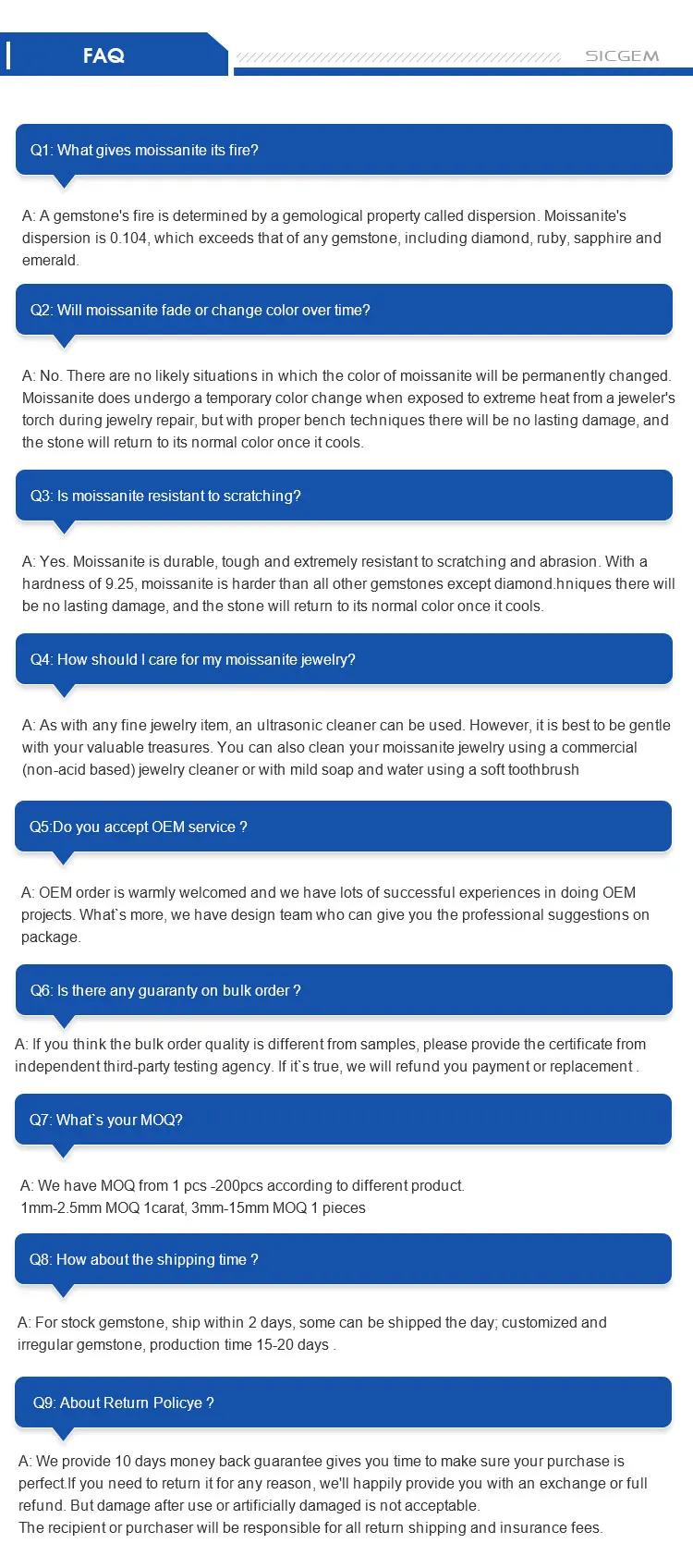 FAQ

SICGEM

Q1: What gives moissanite its fire?

A: A gemstone's fire is determined by a gemological property called dispersion. Moissanite's dispersion is 0.104, which exceeds that of any gemstone, including diamond, ruby, sapphire and emerald.

Q2: Will moissanite fade or change color over time?

A: No. There are no likely situations in which the color of moissanite will be permanently changed. Moissanite does undergo a temporary color change when exposed to extreme heat from a jeweler's torch during jewelry repair, but with proper bench techniques there will be no lasting damage, and the stone will return to its normal color once it cools.

Q3: Is moissanite resistant to scratching?

A: Yes. Moissanite is durable, tough and extremely resistant to scratching and abrasion. With a hardness of 9.25, moissanite is harder than all other gemstones except diamond.hniques there will be no lasting damage, and the stone will return to its normal color once it cools.

Q4: How should I care for my moissanite jewelry?

A: As with any fine jewelry item, an ultrasonic cleaner can be used. However, it is best to be gentle with your valuable treasures. You can also clean your moissanite jewelry using a commercial (non-acid based) jewelry cleaner or with mild soap and water using a soft toothbrush

Q5:Do you accept OEM service ?

A: OEM order is warmly welcomed and we have lots of successful experiences in doing OEM projects. What`s more, we have design team who can give you the professional suggestions on package.

Q6: Is there any guaranty on bulk order ?

A: If you think the bulk order quality is different from samples, please provide the certificate from independent third-party testing agency. If it`s true, we will refund you payment or replacement .

Q7: What`s your MOQ?

A: We have MOQ from 1 pcs -200pcs according to different product.
1mm-2.5mm MOQ 1carat, 3mm-15mm MOQ 1 pieces

Q8: How about the shipping time ?

A: For stock gemstone, ship within 2 days, some can be shipped the day; customized and irregular gemstone, production time 15-20 days .

Q9: About Return Policye ?

A: We provide 10 days money back guarantee gives you time to make sure your purchase is perfect.If you need to return it for any reason, we'll happily provide you with an exchange or full refund. But damage after use or artificially damaged is not acceptable.
The recipient or purchaser will be responsible for all return shipping and insurance fees.